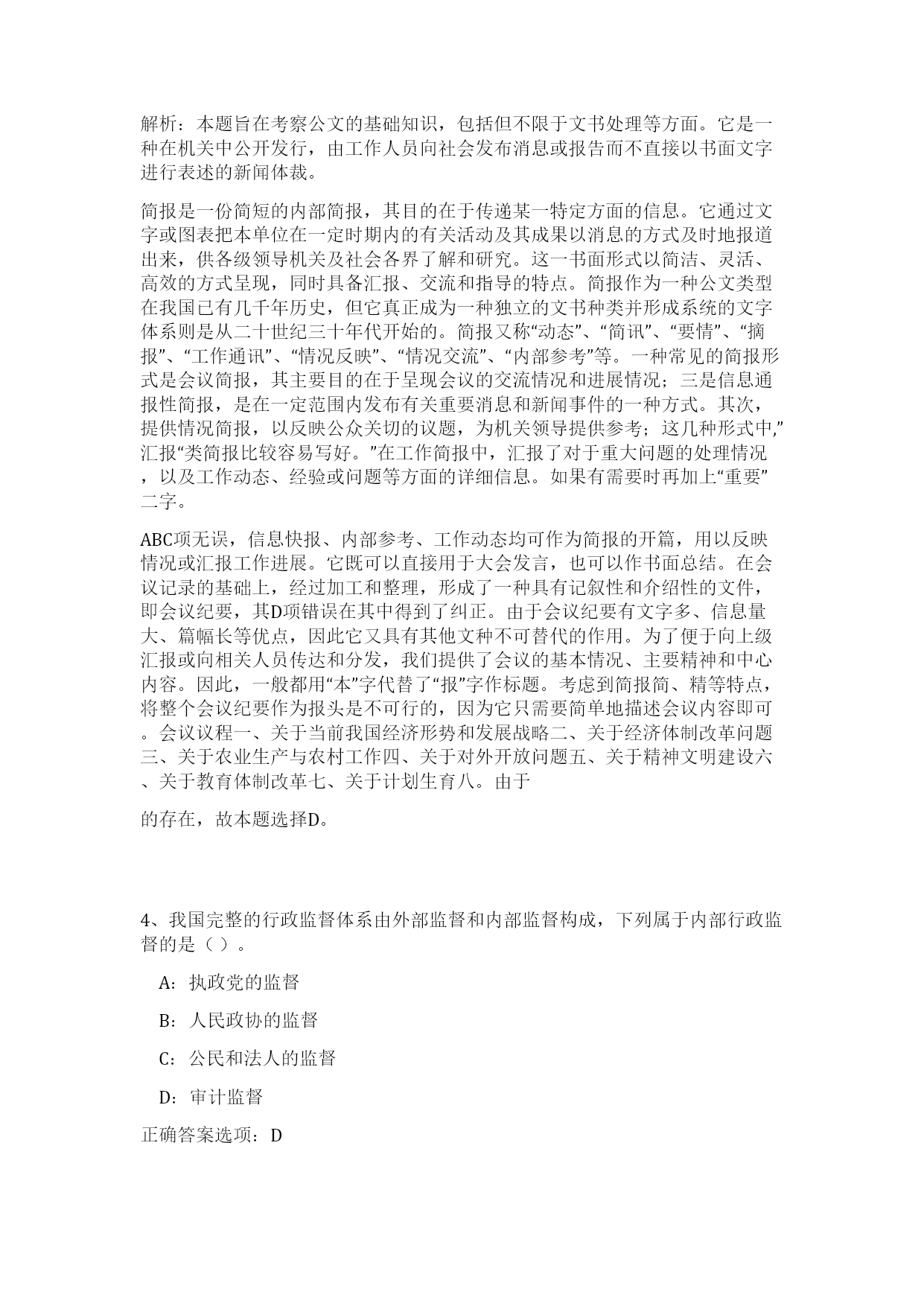 解析：本题旨在考察公文的基础知识，包括但不限于文书处理等方面。它是一种在机关中公开发行，由工作人员向社会发布消息或报告而不直接以书面文字进行表述的新闻体裁。

简报是一份简短的内部简报，其目的在于传递某一特定方面的信息。它通过文字或图表把本单位在一定时期内的有关活动及其成果以消息的方式及时地报道出来，供各级领导机关及社会各界了解和研究。这一书面形式以简洁、灵活、高效的方式呈现，同时具备汇报、交流和指导的特点。简报作为一种公文类型在我国已有几千年历史，但它真正成为一种独立的文书种类并形成系统的文字体系则是从二十世纪三十年代开始的。简报又称“动态”、“简讯”、“要情”、“摘报”、“工作通讯”、“情况反映”、“情况交流”、“内部参考”等。一种常见的简报形式是会议简报，其主要目的在于呈现会议的交流情况和进展情况；三是信息通报性简报，是在一定范围内发布有关重要消息和新闻事件的一种方式。其次，提供情况简报，以反映公众关切的议题，为机关领导提供参考；这几种形式中,”汇报“类简报比较容易写好。”在工作简报中，汇报了对于重大问题的处理情况，以及工作动态、经验或问题等方面的详细信息。如果有需要时再加上“重要”二字。

ABC项无误，信息快报、内部参考、工作动态均可作为简报的开篇，用以反映情况或汇报工作进展。它既可以直接用于大会发言，也可以作书面总结。在会议记录的基础上，经过加工和整理，形成了一种具有记叙性和介绍性的文件，即会议纪要，其D项错误在其中得到了纠正。由于会议纪要有文字多、信息量大、篇幅长等优点，因此它又具有其他文种不可替代的作用。为了便于向上级汇报或向相关人员传达和分发，我们提供了会议的基本情况、主要精神和中心内容。因此，一般都用“本”字代替了“报”字作标题。考虑到简报简、精等特点，将整个会议纪要作为报头是不可行的，因为它只需要简单地描述会议内容即可。会议议程一、关于当前我国经济形势和发展战略二、关于经济体制改革问题三、关于农业生产与农村工作四、关于对外开放问题五、关于精神文明建设六、关于教育体制改革七、关于计划生育八。由于

的存在，故本题选择D。

4、我国完整的行政监督体系由外部监督和内部监督构成，下列属于内部行政监督的是（ ）。

A：执政党的监督

B：人民政协的监督

C：公民和法人的监督

D：审计监督

正确答案选项：D